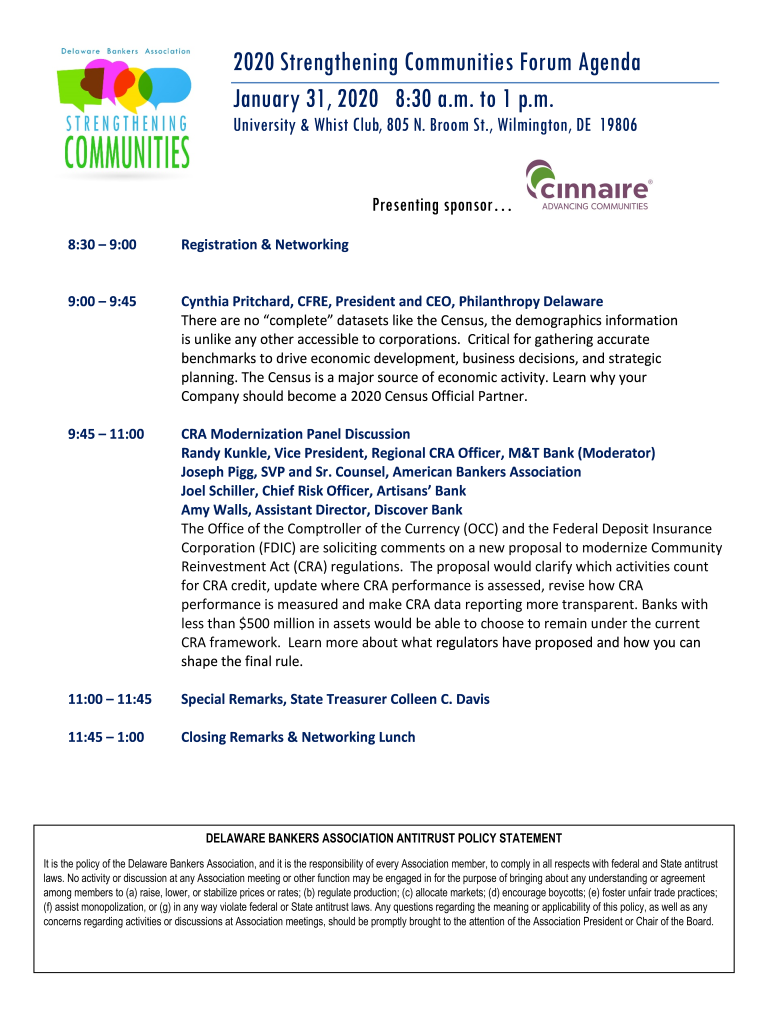 Delaware Bankers Association
STRENGTHENING
COMMUNITIES

2020 Strengthening Communities Forum Agenda
January 31, 2020 8:30 a.m. to 1 p.m.
University & Whist Club, 805 N. Broom St., Wilmington, DE 19806

Presenting sponsor…
cinnaire®
ADVANCING COMMUNITIES

8:30 – 9:00 Registration & Networking

9:00 – 9:45 Cynthia Pritchard, CFRE, President and CEO, Philanthropy Delaware
There are no "complete" datasets like the Census, the demographics information is unlike any other accessible to corporations. Critical for gathering accurate benchmarks to drive economic development, business decisions, and strategic planning. The Census is a major source of economic activity. Learn why your Company should become a 2020 Census Official Partner.

9:45 – 11:00 CRA Modernization Panel Discussion
Randy Kunkle, Vice President, Regional CRA Officer, M&T Bank (Moderator)
Joseph Pigg, SVP and Sr. Counsel, American Bankers Association
Joel Schiller, Chief Risk Officer, Artisans' Bank
Amy Walls, Assistant Director, Discover Bank
The Office of the Comptroller of the Currency (OCC) and the Federal Deposit Insurance Corporation (FDIC) are soliciting comments on a new proposal to modernize Community Reinvestment Act (CRA) regulations. The proposal would clarify which activities count for CRA credit, update where CRA performance is assessed, revise how CRA performance is measured and make CRA data reporting more transparent. Banks with less than $500 million in assets would be able to choose to remain under the current CRA framework. Learn more about what regulators have proposed and how you can shape the final rule.

11:00 – 11:45 Special Remarks, State Treasurer Colleen C. Davis

11:45 – 1:00 Closing Remarks & Networking Lunch

DELAWARE BANKERS ASSOCIATION ANTITRUST POLICY STATEMENT

It is the policy of the Delaware Bankers Association, and it is the responsibility of every Association member, to comply in all respects with federal and State antitrust laws. No activity or discussion at any Association meeting or other function may be engaged in for the purpose of bringing about any understanding or agreement among members to (a) raise, lower, or stabilize prices or rates; (b) regulate production; (c) allocate markets; (d) encourage boycotts; (e) foster unfair trade practices; (f) assist monopolization, or (g) in any way violate federal or State antitrust laws. Any questions regarding the meaning or applicability of this policy, as well as any concerns regarding activities or discussions at Association meetings, should be promptly brought to the attention of the Association President or Chair of the Board.